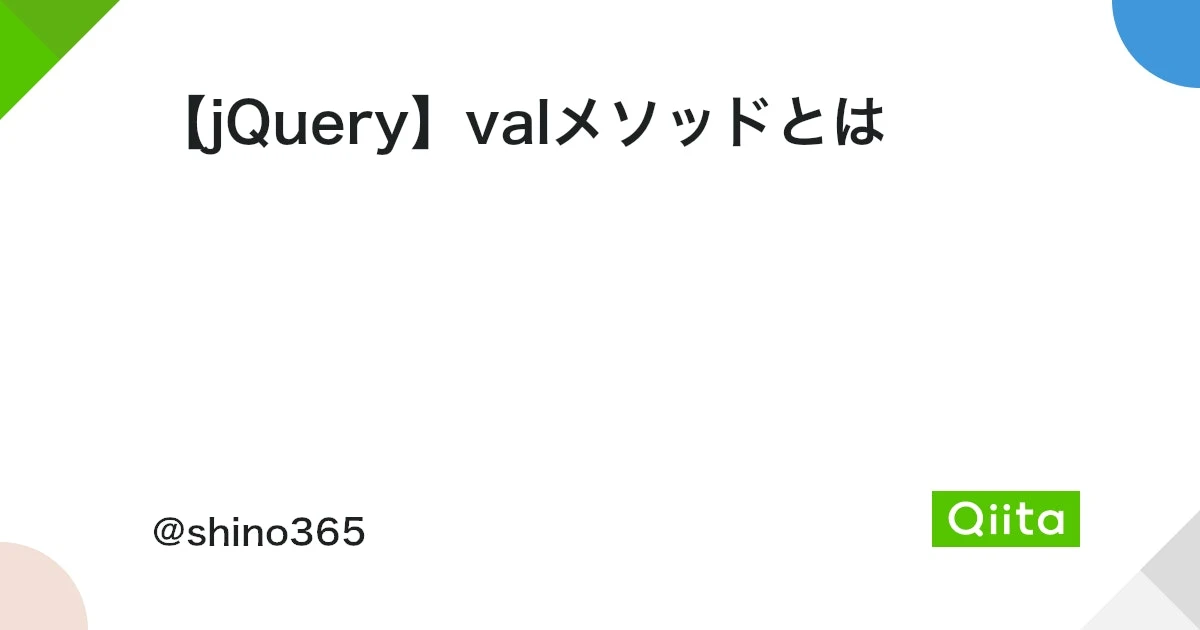 【jQuery】valメソッドとは

@shino365

Qiita